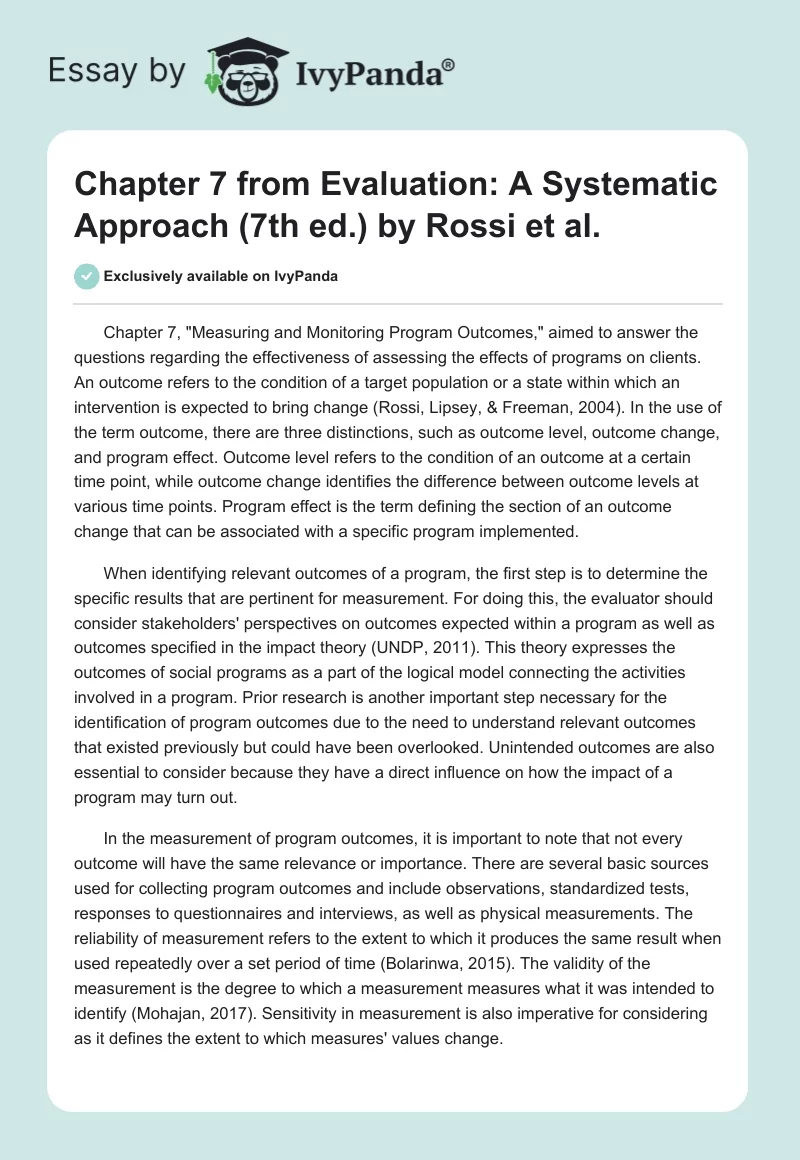 Essay by IvyPanda®

Chapter 7 from Evaluation: A Systematic Approach (7th ed.) by Rossi et al.

Exclusively available on IvyPanda

Chapter 7, "Measuring and Monitoring Program Outcomes," aimed to answer the questions regarding the effectiveness of assessing the effects of programs on clients. An outcome refers to the condition of a target population or a state within which an intervention is expected to bring change (Rossi, Lipsey, & Freeman, 2004). In the use of the term outcome, there are three distinctions, such as outcome level, outcome change, and program effect. Outcome level refers to the condition of an outcome at a certain time point, while outcome change identifies the difference between outcome levels at various time points. Program effect is the term defining the section of an outcome change that can be associated with a specific program implemented.

When identifying relevant outcomes of a program, the first step is to determine the specific results that are pertinent for measurement. For doing this, the evaluator should consider stakeholders' perspectives on outcomes expected within a program as well as outcomes specified in the impact theory (UNDP, 2011). This theory expresses the outcomes of social programs as a part of the logical model connecting the activities involved in a program. Prior research is another important step necessary for the identification of program outcomes due to the need to understand relevant outcomes that existed previously but could have been overlooked. Unintended outcomes are also essential to consider because they have a direct influence on how the impact of a program may turn out.

In the measurement of program outcomes, it is important to note that not every outcome will have the same relevance or importance. There are several basic sources used for collecting program outcomes and include observations, standardized tests, responses to questionnaires and interviews, as well as physical measurements. The reliability of measurement refers to the extent to which it produces the same result when used repeatedly over a set period of time (Bolarinwa, 2015). The validity of the measurement is the degree to which a measurement measures what it was intended to identify (Mohajan, 2017). Sensitivity in measurement is also imperative for considering as it defines the extent to which measures' values change.